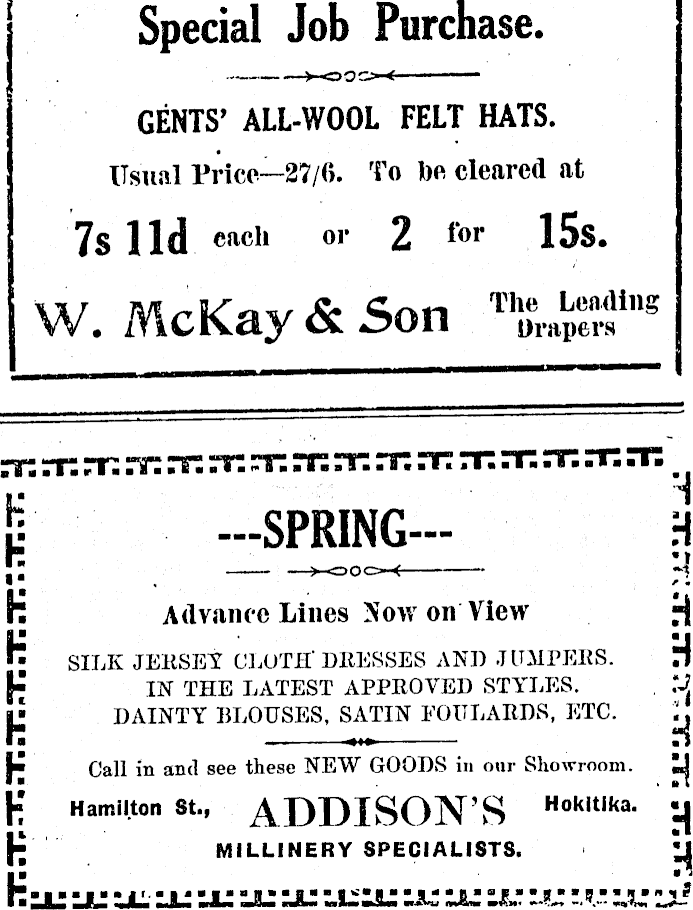 Special Job Purchase.

GENTS' ALL-WOOL FELT HATS.

Usual Price—27/6. To be cleared at

7s 11d each or 2 for 15s.

W. McKay & Son The Leading Drapers

---SPRING---

Advance Lines Now on View

SILK JERSEY CLOTH DRESSES AND JUMPERS. IN THE LATEST APPROVED STYLES. DAINTY BLOUSES, SATIN FOULARDS, ETC.

Call in and see these NEW GOODS in our Showroom.

Hamilton St., ADDISON'S Hokitika.

MILLINERY SPECIALISTS.